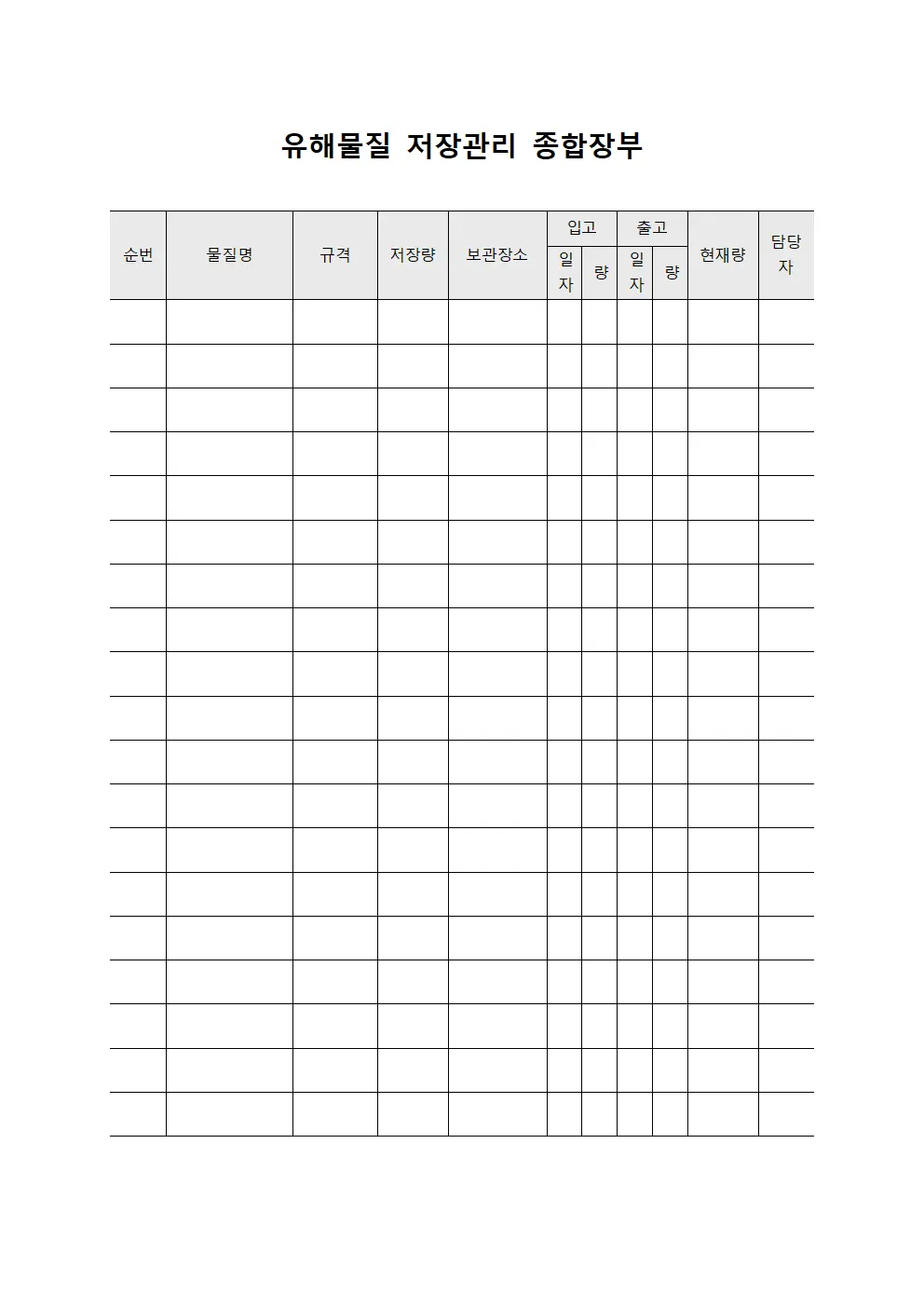 유해물질 저장관리 종합장부

| 순번 | 물질명 | 규격 | 저장량 | 보관장소 | 입고 일자 | 입고 량 | 출고 일자 | 출고 량 | 현재량 | 담당자 |
|---|---|---|---|---|---|---|---|---|---|---|
| | | | | | | | | | | |
| | | | | | | | | | | |
| | | | | | | | | | | |
| | | | | | | | | | | |
| | | | | | | | | | | |
| | | | | | | | | | | |
| | | | | | | | | | | |
| | | | | | | | | | | |
| | | | | | | | | | | |
| | | | | | | | | | | |
| | | | | | | | | | | |
| | | | | | | | | | | |
| | | | | | | | | | | |
| | | | | | | | | | | |
| | | | | | | | | | | |
| | | | | | | | | | | |
| | | | | | | | | | | |
| | | | | | | | | | | |
| | | | | | | | | | | |